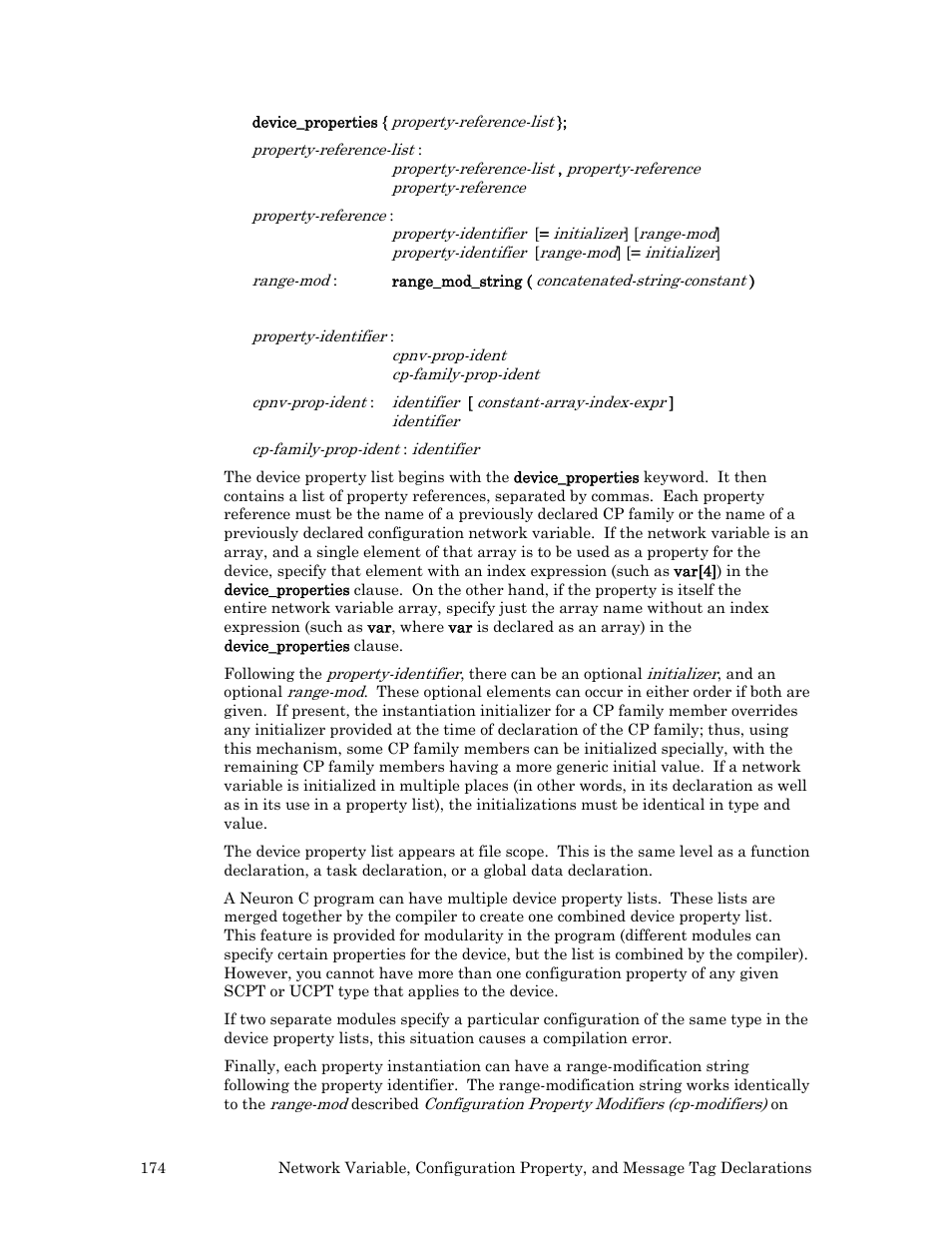 device_properties { property-reference-list };

property-reference-list :
property-reference-list , property-reference
property-reference

property-reference :
property-identifier [= initializer] [range-mod]
property-identifier [range-mod] [= initializer]

range-mod : range_mod_string ( concatenated-string-constant )

property-identifier :
cpnv-prop-ident
cp-family-prop-ident

cpnv-prop-ident : identifier [ constant-array-index-expr ]
identifier

cp-family-prop-ident : identifier

The device property list begins with the device_properties keyword. It then contains a list of property references, separated by commas. Each property reference must be the name of a previously declared CP family or the name of a previously declared configuration network variable. If the network variable is an array, and a single element of that array is to be used as a property for the device, specify that element with an index expression (such as var[4]) in the device_properties clause. On the other hand, if the property is itself the entire network variable array, specify just the array name without an index expression (such as var, where var is declared as an array) in the device_properties clause.

Following the property-identifier, there can be an optional initializer, and an optional range-mod. These optional elements can occur in either order if both are given. If present, the instantiation initializer for a CP family member overrides any initializer provided at the time of declaration of the CP family; thus, using this mechanism, some CP family members can be initialized specially, with the remaining CP family members having a more generic initial value. If a network variable is initialized in multiple places (in other words, in its declaration as well as in its use in a property list), the initializations must be identical in type and value.

The device property list appears at file scope. This is the same level as a function declaration, a task declaration, or a global data declaration.

A Neuron C program can have multiple device property lists. These lists are merged together by the compiler to create one combined device property list. This feature is provided for modularity in the program (different modules can specify certain properties for the device, but the list is combined by the compiler). However, you cannot have more than one configuration property of any given SCPT or UCPT type that applies to the device.

If two separate modules specify a particular configuration of the same type in the device property lists, this situation causes a compilation error.

Finally, each property instantiation can have a range-modification string following the property identifier. The range-modification string works identically to the range-mod described Configuration Property Modifiers (cp-modifiers) on

174 Network Variable, Configuration Property, and Message Tag Declarations